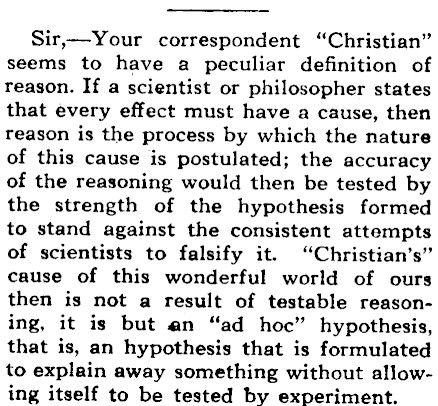 Sir,—Your correspondent "Christian" seems to have a peculiar definition of reason. If a scientist or philosopher states that every effect must have a cause, then reason is the process by which the nature of this cause is postulated; the accuracy of the reasoning would then be tested by the strength of the hypothesis formed to stand against the consistent attempts of scientists to falsify it. "Christian's" cause of this wonderful world of ours then is not a result of testable reasoning, it is but an "ad hoc" hypothesis, that is, an hypothesis that is formulated to explain away something without allowing itself to be tested by experiment.